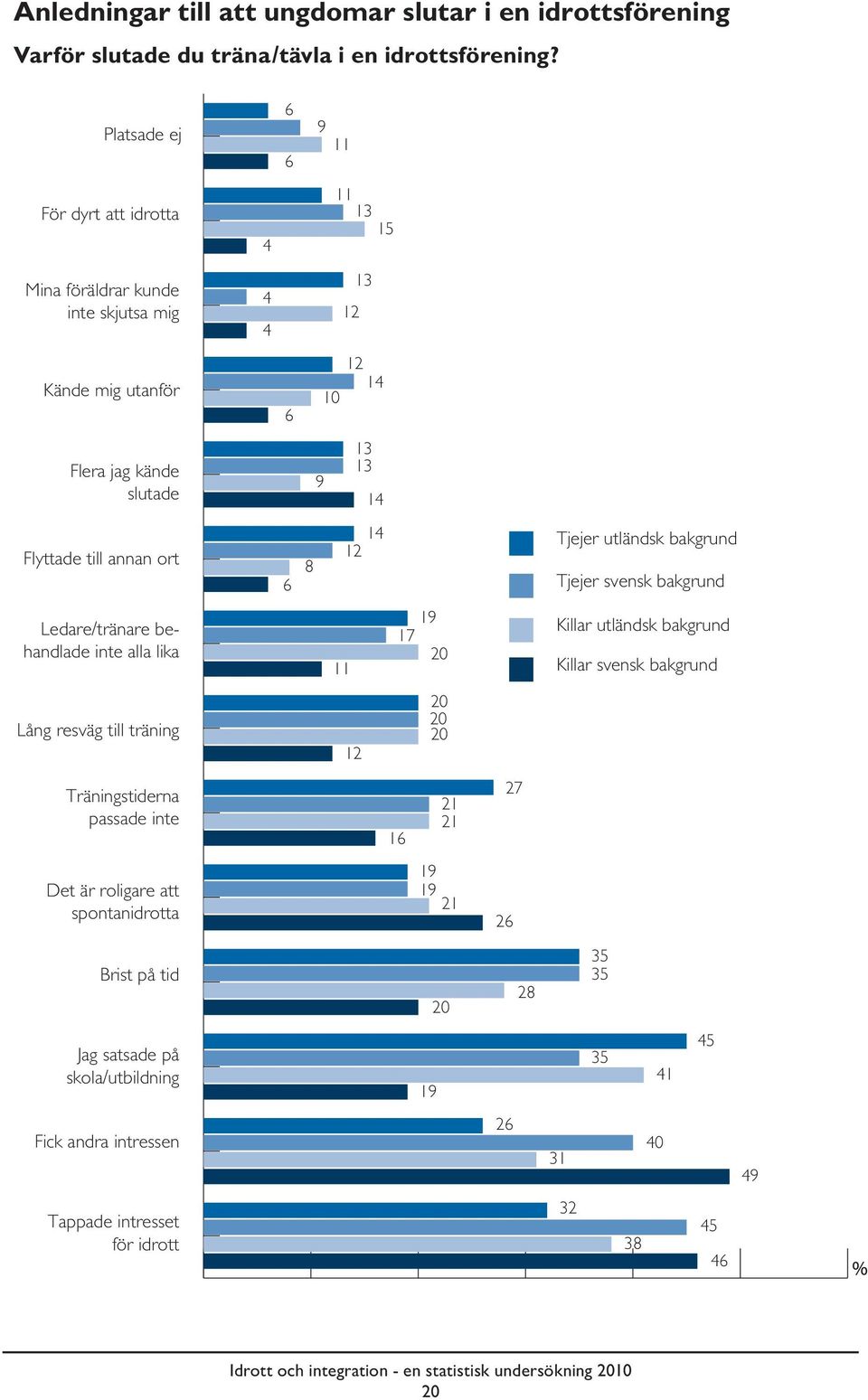 Anledningar till att ungdomar slutar i en idrottsförening

Varför slutade du träna/tävla i en idrottsförening?

Platsade ej
6
9
11
6

För dyrt att idrotta
11
13
15
4

Mina föräldrar kunde inte skjutsa mig
13
4
12
4

Kände mig utanför
12
14
10
6

Flera jag kände slutade
13
13
9
14

Flyttade till annan ort
14
12
8
6

Ledare/tränare behandlade inte alla lika
19
17
20
11

Lång resväg till träning
20
20
20
12

Träningstiderna passade inte
27
21
21
16

Det är roligare att spontanidrotta
19
19
21
26

Brist på tid
35
35
28
20

Jag satsade på skola/utbildning
45
35
41
19

Fick andra intressen
26
40
31
49

Tappade intresset för idrott
32
45
38
46

%

Tjejer utländsk bakgrund
Tjejer svensk bakgrund
Killar utländsk bakgrund
Killar svensk bakgrund

Idrott och integration - en statistisk undersökning 2010
20